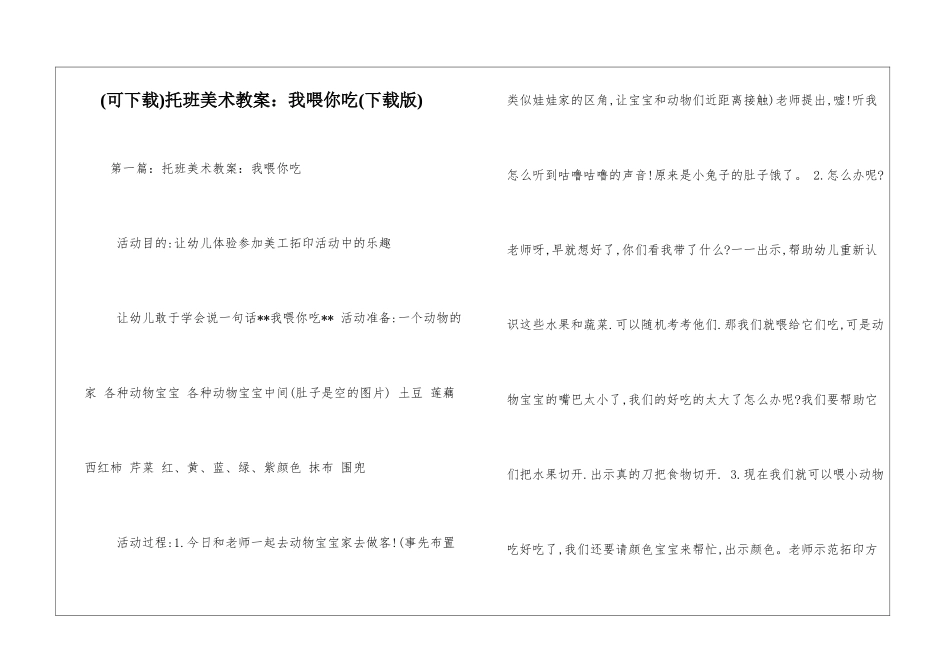 (可下载)托班美术教案：我喂你吃(下载版)

第一篇：托班美术教案：我喂你吃

活动目的:让幼儿体验参加美工拓印活动中的乐趣

让幼儿敢于学会说一句话**我喂你吃** 活动准备:一个动物的家 各种动物宝宝 各种动物宝宝中间(肚子是空的图片) 土豆 莲藕 西红柿 芹菜 红、黄、蓝、绿、紫颜色 抹布 围兜

活动过程:1.今日和老师一起去动物宝宝家去做客!(事先布置类似娃娃家的区角,让宝宝和动物们近距离接触)老师提出,嘘!听我怎么听到咕噜咕噜的声音!原来是小兔子的肚子饿了。 2.怎么办呢?老师呀,早就想好了,你们看我带了什么?一一出示,帮助幼儿重新认识这些水果和蔬菜.可以随机考考他们.那我们就喂给它们吃,可是动物宝宝的嘴巴太小了,我们的好吃的太大了怎么办呢?我们要帮助它们把水果切开.出示真的刀把食物切开. 3.现在我们就可以喂小动物吃好吃了,我们还要请颜色宝宝来帮忙,出示颜色。老师示范拓印方